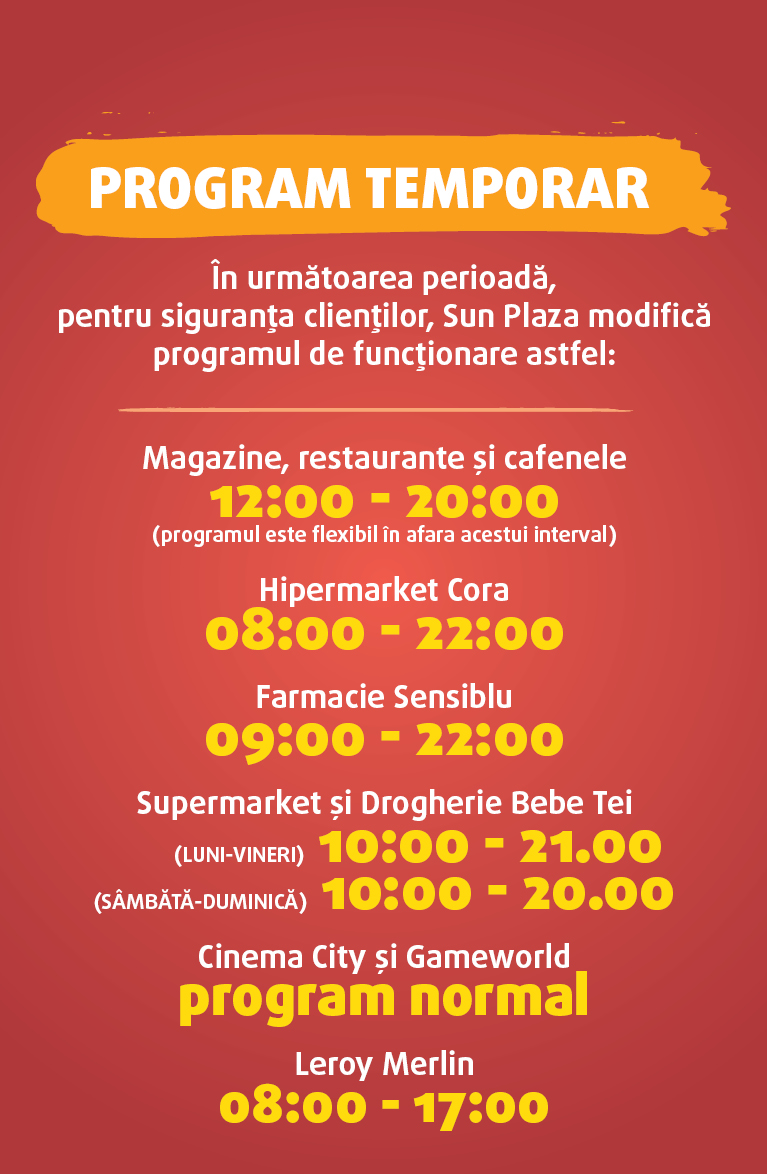 PROGRAM TEMPORAR

În următoarea perioadă, pentru siguranţa clienţilor, Sun Plaza modifică programul de funcţionare astfel:

Magazine, restaurante și cafenele
12:00 - 20:00
(programul este flexibil în afara acestui interval)

Hipermarket Cora
08:00 - 22:00

Farmacie Sensiblu
09:00 - 22:00

Supermarket și Drogherie Bebe Tei
(LUNI-VINERI) 10:00 - 21.00
(SÂMBĂTĂ-DUMINICĂ) 10:00 - 20.00

Cinema City și Gameworld
program normal

Leroy Merlin
08:00 - 17:00